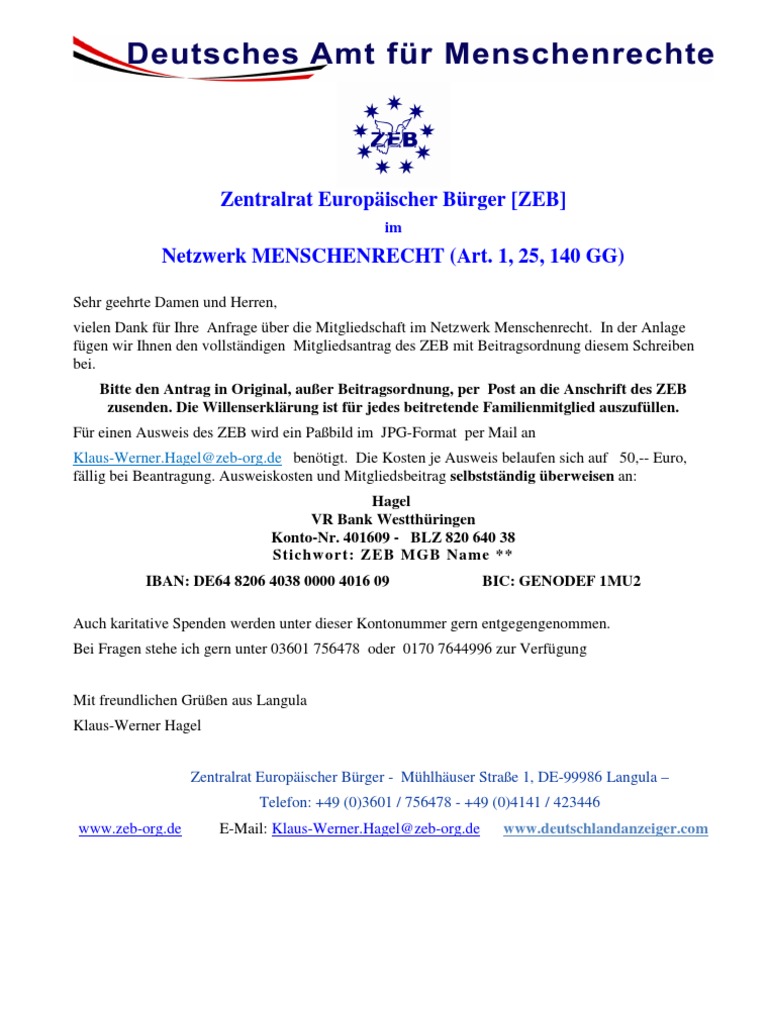 Deutsches Amt für Menschenrechte

ZEB

Zentralrat Europäischer Bürger [ZEB]

im

Netzwerk MENSCHENRECHT (Art. 1, 25, 140 GG)

Sehr geehrte Damen und Herren,

vielen Dank für Ihre Anfrage über die Mitgliedschaft im Netzwerk Menschenrecht. In der Anlage fügen wir Ihnen den vollständigen Mitgliedsantrag des ZEB mit Beitragsordnung diesem Schreiben bei.

Bitte den Antrag in Original, außer Beitragsordnung, per Post an die Anschrift des ZEB zusenden. Die Willenserklärung ist für jedes beitretende Familienmitglied auszufüllen.

Für einen Ausweis des ZEB wird ein Paßbild im JPG-Format per Mail an Klaus-Werner.Hagel@zeb-org.de benötigt. Die Kosten je Ausweis belaufen sich auf 50,-- Euro, fällig bei Beantragung. Ausweiskosten und Mitgliedsbeitrag selbstständig überweisen an:

Hagel
VR Bank Westthüringen
Konto-Nr. 401609 - BLZ 820 640 38
Stichwort: ZEB MGB Name **

IBAN: DE64 8206 4038 0000 4016 09 BIC: GENODEF 1MU2

Auch karitative Spenden werden unter dieser Kontonummer gern entgegengenommen.

Bei Fragen stehe ich gern unter 03601 756478 oder 0170 7644996 zur Verfügung

Mit freundlichen Grüßen aus Langula

Klaus-Werner Hagel

Zentralrat Europäischer Bürger - Mühlhäuser Straße 1, DE-99986 Langula –

Telefon: +49 (0)3601 / 756478 - +49 (0)4141 / 423446

www.zeb-org.de E-Mail: Klaus-Werner.Hagel@zeb-org.de www.deutschlandanzeiger.com